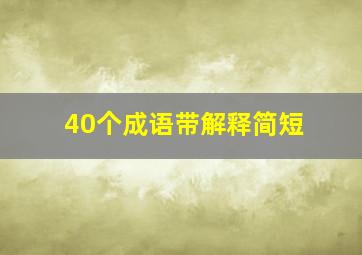 40个成语带解释简短